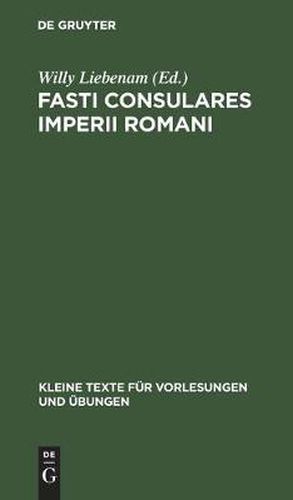 DE GRUYTER

Willy Liebenam (Ed.)

FASTI CONSULARES IMPERII ROMANI

KLEINE TEXTE FÜR VORLESUNGEN UND ÜBUNGEN

DE
G